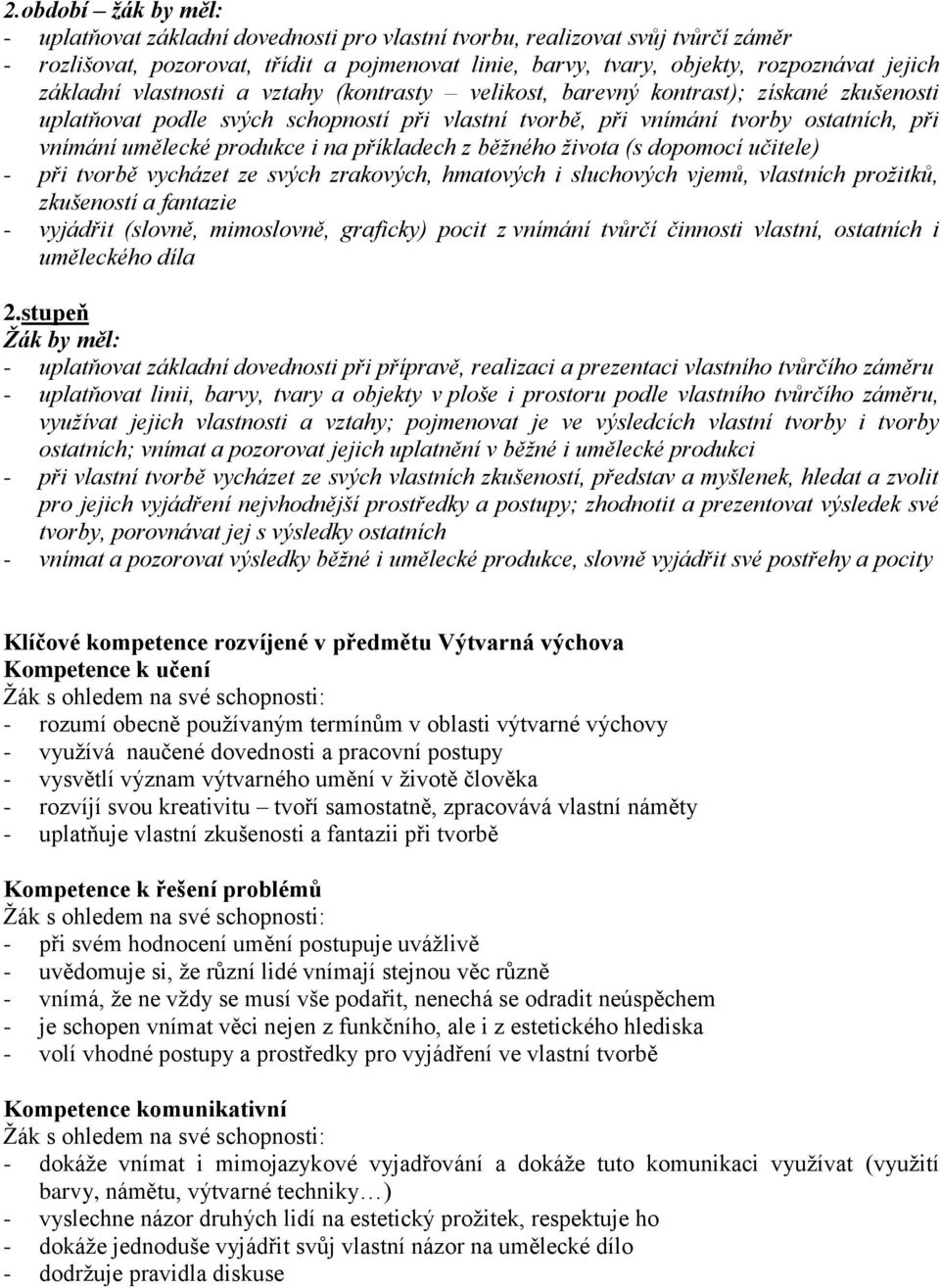 2.období – žák by měl:
- uplatňovat základní dovednosti pro vlastní tvorbu, realizovat svůj tvůrčí záměr
- rozlišovat, pozorovat, třídit a pojmenovat linie, barvy, tvary, objekty, rozpoznávat jejich základní vlastnosti a vztahy (kontrasty – velikost, barevný kontrast); získané zkušenosti uplatňovat podle svých schopností při vlastní tvorbě, při vnímání tvorby ostatních, při vnímání umělecké produkce i na příkladech z běžného života (s dopomocí učitele)
- při tvorbě vycházet ze svých zrakových, hmatových i sluchových vjemů, vlastních prožitků, zkušeností a fantazie
- vyjádřit (slovně, mimoslovně, graficky) pocit z vnímání tvůrčí činnosti vlastní, ostatních i uměleckého díla

2.stupeň
Žák by měl:
- uplatňovat základní dovednosti při přípravě, realizaci a prezentaci vlastního tvůrčího záměru
- uplatňovat linii, barvy, tvary a objekty v ploše i prostoru podle vlastního tvůrčího záměru, využívat jejich vlastnosti a vztahy; pojmenovat je ve výsledcích vlastní tvorby i tvorby ostatních; vnímat a pozorovat jejich uplatnění v běžné i umělecké produkci
- při vlastní tvorbě vycházet ze svých vlastních zkušeností, představ a myšlenek, hledat a zvolit pro jejich vyjádření nejvhodnější prostředky a postupy; zhodnotit a prezentovat výsledek své tvorby, porovnávat jej s výsledky ostatních
- vnímat a pozorovat výsledky běžné i umělecké produkce, slovně vyjádřit své postřehy a pocity

Klíčové kompetence rozvíjené v předmětu Výtvarná výchova
Kompetence k učení
Žák s ohledem na své schopnosti:
- rozumí obecně používaným termínům v oblasti výtvarné výchovy
- využívá naučené dovednosti a pracovní postupy
- vysvětlí význam výtvarného umění v životě člověka
- rozvíjí svou kreativitu – tvoří samostatně, zpracovává vlastní náměty
- uplatňuje vlastní zkušenosti a fantazii při tvorbě

Kompetence k řešení problémů
Žák s ohledem na své schopnosti:
- při svém hodnocení umění postupuje uvážlivě
- uvědomuje si, že různí lidé vnímají stejnou věc různě
- vnímá, že ne vždy se musí vše podařit, nenechá se odradit neúspěchem
- je schopen vnímat věci nejen z funkčního, ale i z estetického hlediska
- volí vhodné postupy a prostředky pro vyjádření ve vlastní tvorbě

Kompetence komunikativní
Žák s ohledem na své schopnosti:
- dokáže vnímat i mimojazykové vyjadřování a dokáže tuto komunikaci využívat (využití barvy, námětu, výtvarné techniky…)
- vyslechne názor druhých lidí na estetický prožitek, respektuje ho
- dokáže jednoduše vyjádřit svůj vlastní názor na umělecké dílo
- dodržuje pravidla diskuse